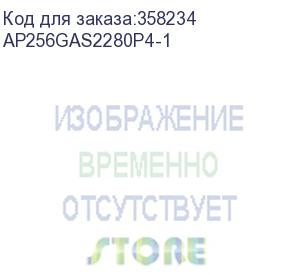 Код для заказа:358234
AP256GAS2280P4-1

ИЗОБРАЖЕНИЕ
ВРЕМЕННО
ОТСУТСТВУЕТ
STORE